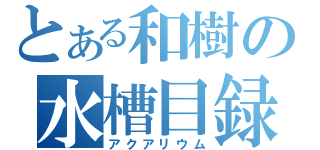 とある和樹の
水槽目録
アクアリウム